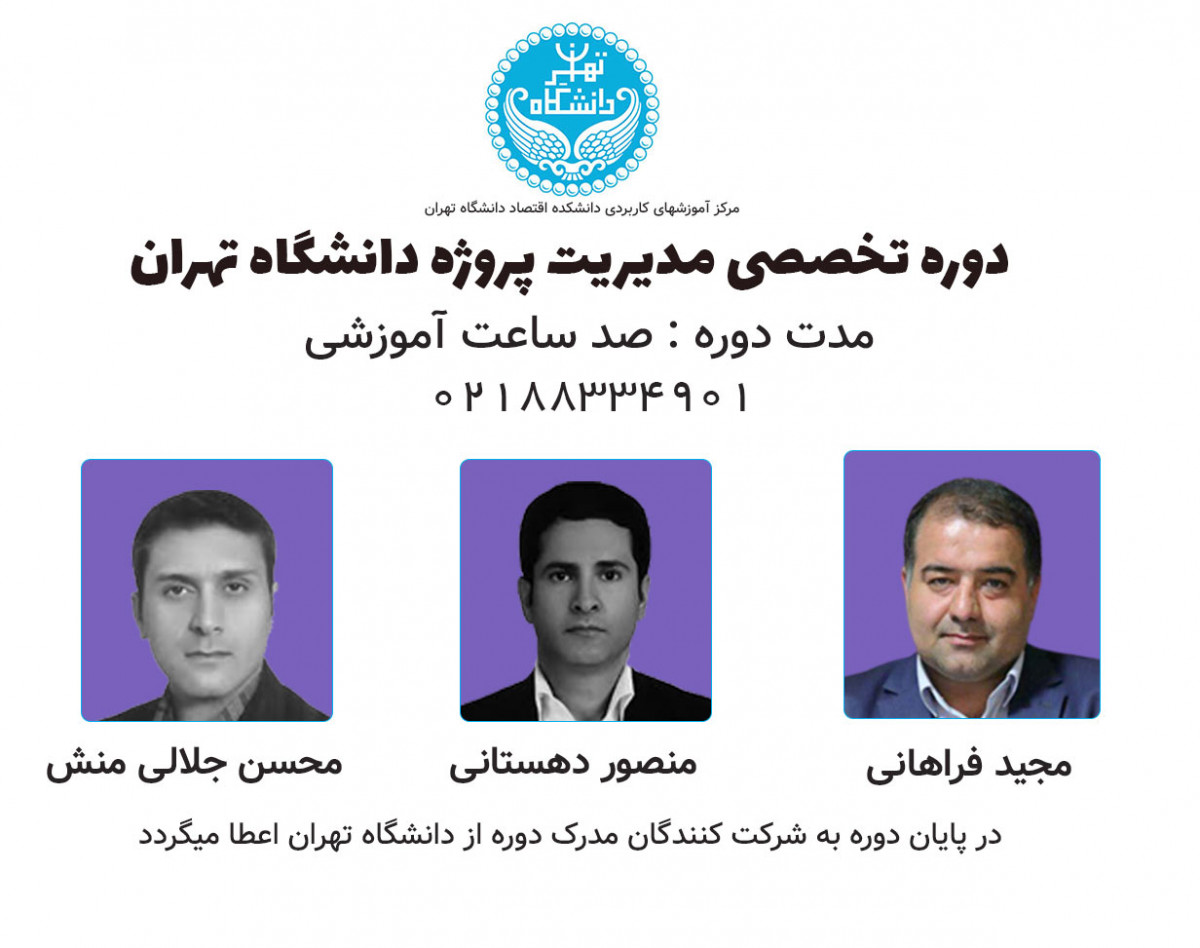 دانشگاه تهران

مرکز آموزشهای کاربردی دانشکده اقتصاد دانشگاه تهران

دوره تخصصی مدیریت پروژه دانشگاه تهران

مدت دوره : صد ساعت آموزشی

۰۲۱۸۸۳۳۴۹۰۱

مجید فراهانی

منصور دهستانی

محسن جلالی منش

در پایان دوره به شرکت کنندگان مدرک دوره از دانشگاه تهران اعطا میگردد